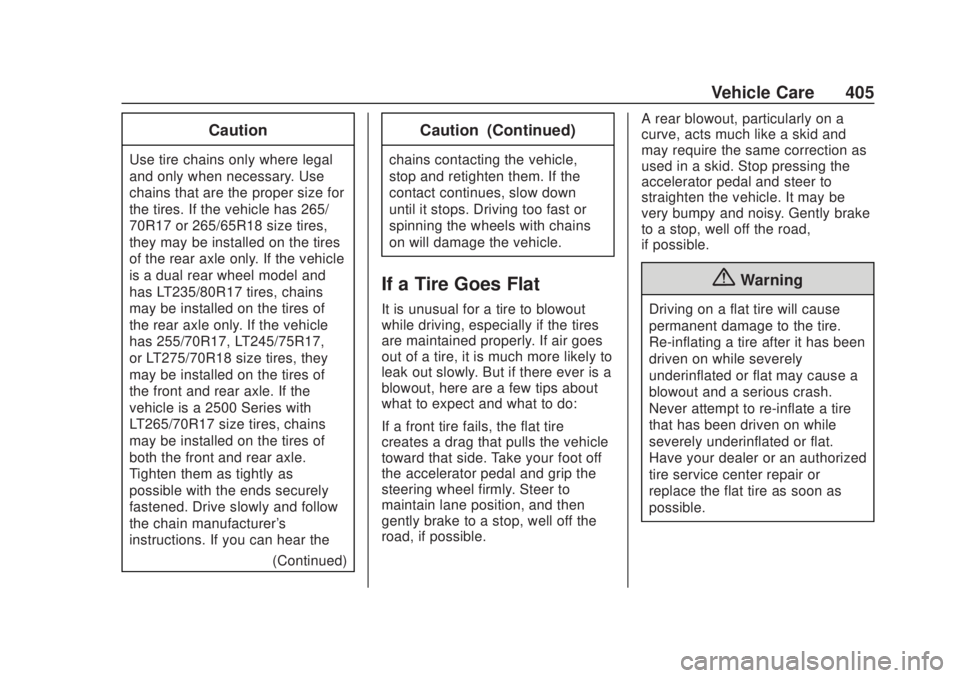 Vehicle Care 405

Caution

Use tire chains only where legal and only when necessary. Use chains that are the proper size for the tires. If the vehicle has 265/70R17 or 265/65R18 size tires, they may be installed on the tires of the rear axle only. If the vehicle is a dual rear wheel model and has LT235/80R17 tires, chains may be installed on the tires of the rear axle only. If the vehicle has 255/70R17, LT245/75R17, or LT275/70R18 size tires, they may be installed on the tires of the front and rear axle. If the vehicle is a 2500 Series with LT265/70R17 size tires, chains may be installed on the tires of both the front and rear axle. Tighten them as tightly as possible with the ends securely fastened. Drive slowly and follow the chain manufacturer's instructions. If you can hear the

(Continued)

Caution (Continued)

chains contacting the vehicle, stop and retighten them. If the contact continues, slow down until it stops. Driving too fast or spinning the wheels with chains on will damage the vehicle.

If a Tire Goes Flat

It is unusual for a tire to blowout while driving, especially if the tires are maintained properly. If air goes out of a tire, it is much more likely to leak out slowly. But if there ever is a blowout, here are a few tips about what to expect and what to do:

If a front tire fails, the flat tire creates a drag that pulls the vehicle toward that side. Take your foot off the accelerator pedal and grip the steering wheel firmly. Steer to maintain lane position, and then gently brake to a stop, well off the road, if possible.

A rear blowout, particularly on a curve, acts much like a skid and may require the same correction as used in a skid. Stop pressing the accelerator pedal and steer to straighten the vehicle. It may be very bumpy and noisy. Gently brake to a stop, well off the road, if possible.

Warning

Driving on a flat tire will cause permanent damage to the tire. Re-inflating a tire after it has been driven on while severely underinflated or flat may cause a blowout and a serious crash. Never attempt to re-inflate a tire that has been driven on while severely underinflated or flat. Have your dealer or an authorized tire service center repair or replace the flat tire as soon as possible.

carmanualsonline.info